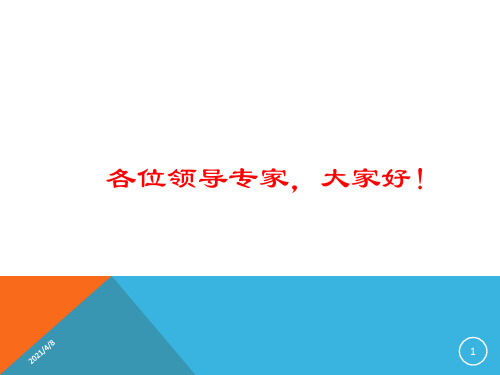 各位领导专家，大家好！

2021/4/8

1